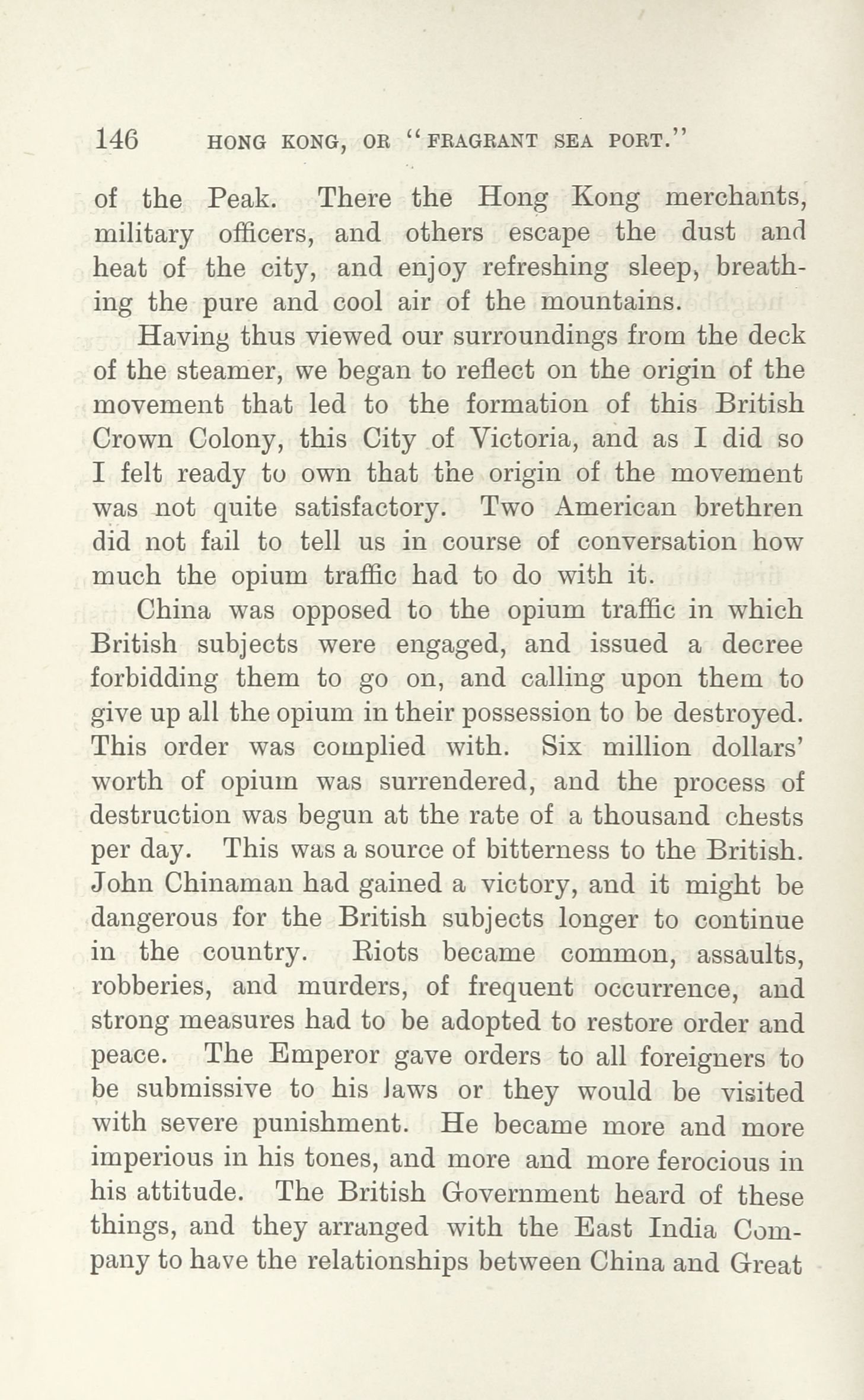 146 HONG KONG, OR "FRAGRANT SEA PORT."

of the Peak. There the Hong Kong merchants, military officers, and others escape the dust and heat of the city, and enjoy refreshing sleep, breathing the pure and cool air of the mountains.

Having thus viewed our surroundings from the deck of the steamer, we began to reflect on the origin of the movement that led to the formation of this British Crown Colony, this City of Victoria, and as I did so I felt ready to own that the origin of the movement was not quite satisfactory. Two American brethren did not fail to tell us in course of conversation how much the opium traffic had to do with it.

China was opposed to the opium traffic in which British subjects were engaged, and issued a decree forbidding them to go on, and calling upon them to give up all the opium in their possession to be destroyed. This order was complied with. Six million dollars' worth of opium was surrendered, and the process of destruction was begun at the rate of a thousand chests per day. This was a source of bitterness to the British. John Chinaman had gained a victory, and it might be dangerous for the British subjects longer to continue in the country. Riots became common, assaults, robberies, and murders, of frequent occurrence, and strong measures had to be adopted to restore order and peace. The Emperor gave orders to all foreigners to be submissive to his laws or they would be visited with severe punishment. He became more and more imperious in his tones, and more and more ferocious in his attitude. The British Government heard of these things, and they arranged with the East India Company to have the relationships between China and Great